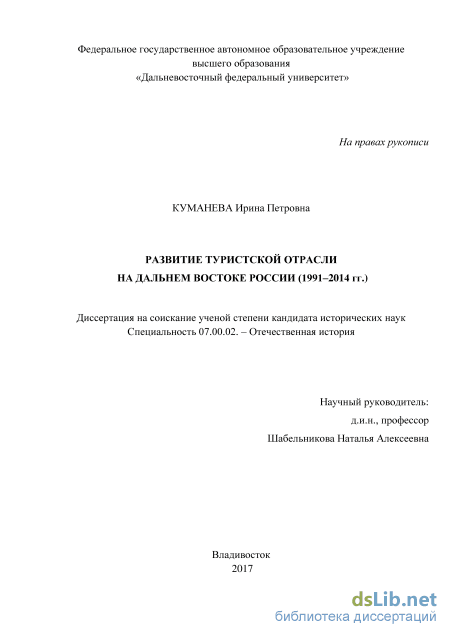 Федеральное государственное автономное образовательное учреждение
высшего образования
«Дальневосточный федеральный университет»

На правах рукописи

КУМАНЕВА Ирина Петровна

РАЗВИТИЕ ТУРИСТСКОЙ ОТРАСЛИ
НА ДАЛЬНЕМ ВОСТОКЕ РОССИИ (1991–2014 гг.)

Диссертация на соискание ученой степени кандидата исторических наук
Специальность 07.00.02. – Отечественная история

Научный руководитель:
д.и.н., профессор
Шабельникова Наталья Алексеевна

Владивосток
2017

dsLib.net
библиотека диссертаций